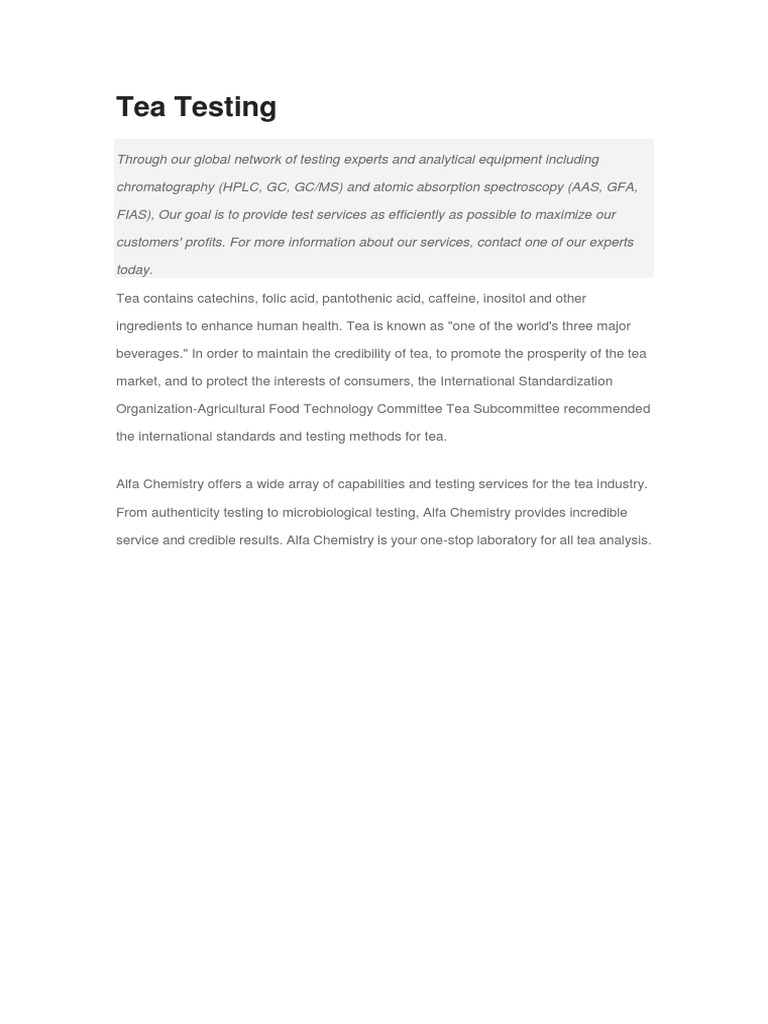 Tea Testing

Through our global network of testing experts and analytical equipment including chromatography (HPLC, GC, GC/MS) and atomic absorption spectroscopy (AAS, GFA, FIAS), Our goal is to provide test services as efficiently as possible to maximize our customers' profits. For more information about our services, contact one of our experts today.

Tea contains catechins, folic acid, pantothenic acid, caffeine, inositol and other ingredients to enhance human health. Tea is known as "one of the world's three major beverages." In order to maintain the credibility of tea, to promote the prosperity of the tea market, and to protect the interests of consumers, the International Standardization Organization-Agricultural Food Technology Committee Tea Subcommittee recommended the international standards and testing methods for tea.

Alfa Chemistry offers a wide array of capabilities and testing services for the tea industry. From authenticity testing to microbiological testing, Alfa Chemistry provides incredible service and credible results. Alfa Chemistry is your one-stop laboratory for all tea analysis.